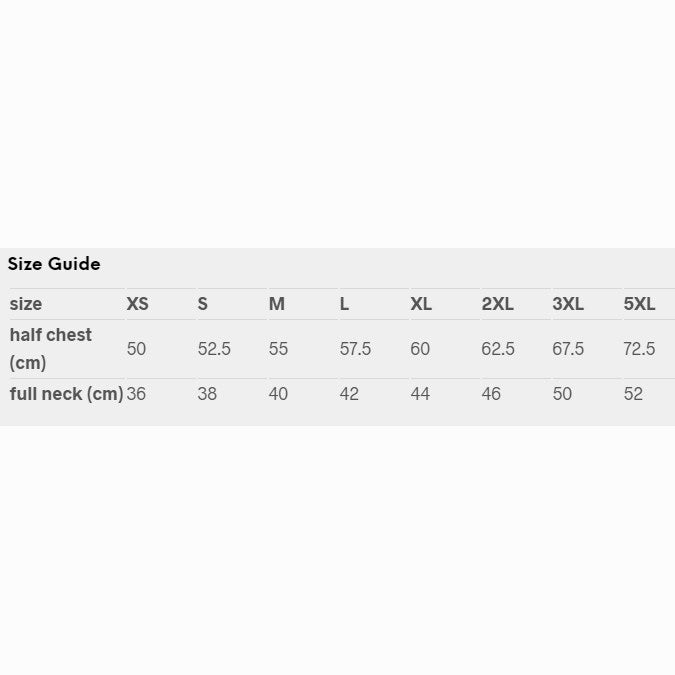 Size Guide

| size | XS | S | M | L | XL | 2XL | 3XL | 5XL |
|---|---|---|---|---|---|---|---|---|
| half chest (cm) | 50 | 52.5 | 55 | 57.5 | 60 | 62.5 | 67.5 | 72.5 |
| full neck (cm) | 36 | 38 | 40 | 42 | 44 | 46 | 50 | 52 |